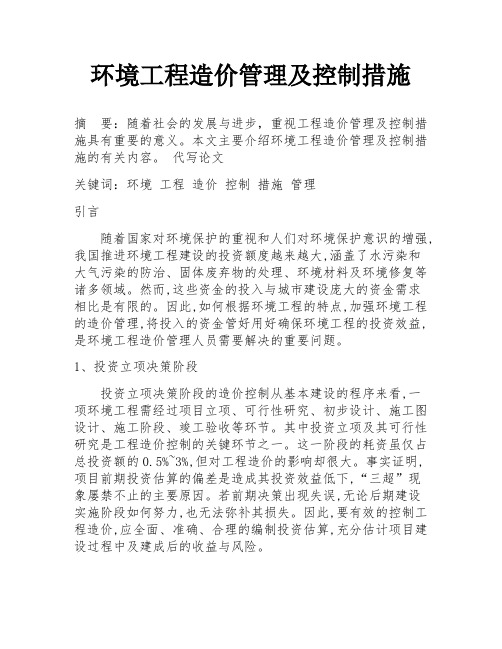 环境工程造价管理及控制措施

摘　要：随着社会的发展与进步，重视工程造价管理及控制措施具有重要的意义。本文主要介绍环境工程造价管理及控制措施的有关内容。　代写论文

关键词：环境 工程 造价 控制 措施 管理

引言

随着国家对环境保护的重视和人们对环境保护意识的增强，我国推进环境工程建设的投资额度越来越大，涵盖了水污染和大气污染的防治、固体废弃物的处理、环境材料及环境修复等诸多领域。然而，这些资金的投入与城市建设庞大的资金需求相比是有限的。因此，如何根据环境工程的特点，加强环境工程的造价管理，将投入的资金管好用好确保环境工程的投资效益，是环境工程造价管理人员需要解决的重要问题。

1、投资立项决策阶段

投资立项决策阶段的造价控制从基本建设的程序来看，一项环境工程需经过项目立项、可行性研究、初步设计、施工图设计、施工阶段、竣工验收等环节。其中投资立项及其可行性研究是工程造价控制的关键环节之一。这一阶段的耗资虽仅占总投资额的0.5%~3%，但对工程造价的影响却很大。事实证明，项目前期投资估算的偏差是造成其投资效益低下，“三超”现象屡禁不止的主要原因。若前期决策出现失误，无论后期建设实施阶段如何努力，也无法弥补其损失。因此，要有效的控制工程造价，应全面、准确、合理的编制投资估算，充分估计项目建设过程中及建成后的收益与风险。